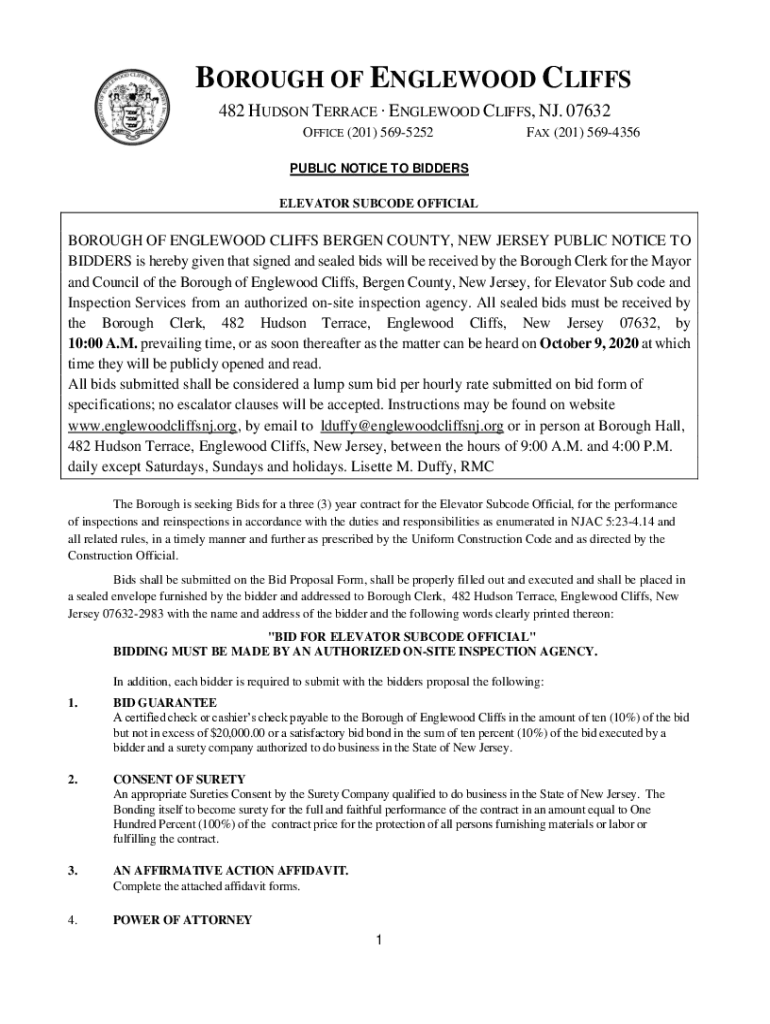 BOROUGH OF ENGLEWOOD CLIFFS

482 HUDSON TERRACE · ENGLEWOOD CLIFFS, NJ. 07632

OFFICE (201) 569-5252 FAX (201) 569-4356

PUBLIC NOTICE TO BIDDERS

ELEVATOR SUBCODE OFFICIAL

BOROUGH OF ENGLEWOOD CLIFFS BERGEN COUNTY, NEW JERSEY PUBLIC NOTICE TO BIDDERS is hereby given that signed and sealed bids will be received by the Borough Clerk for the Mayor and Council of the Borough of Englewood Cliffs, Bergen County, New Jersey, for Elevator Sub code and Inspection Services from an authorized on-site inspection agency. All sealed bids must be received by the Borough Clerk, 482 Hudson Terrace, Englewood Cliffs, New Jersey 07632, by 10:00 A.M. prevailing time, or as soon thereafter as the matter can be heard on October 9, 2020 at which time they will be publicly opened and read.
All bids submitted shall be considered a lump sum bid per hourly rate submitted on bid form of specifications; no escalator clauses will be accepted. Instructions may be found on website www.englewoodcliffsnj.org, by email to lduffy@englewoodcliffsnj.org or in person at Borough Hall, 482 Hudson Terrace, Englewood Cliffs, New Jersey, between the hours of 9:00 A.M. and 4:00 P.M. daily except Saturdays, Sundays and holidays. Lisette M. Duffy, RMC

The Borough is seeking Bids for a three (3) year contract for the Elevator Subcode Official, for the performance of inspections and reinspections in accordance with the duties and responsibilities as enumerated in NJAC 5:23-4.14 and all related rules, in a timely manner and further as prescribed by the Uniform Construction Code and as directed by the Construction Official.

Bids shall be submitted on the Bid Proposal Form, shall be properly filled out and executed and shall be placed in a sealed envelope furnished by the bidder and addressed to Borough Clerk, 482 Hudson Terrace, Englewood Cliffs, New Jersey 07632-2983 with the name and address of the bidder and the following words clearly printed thereon:

"BID FOR ELEVATOR SUBCODE OFFICIAL"
BIDDING MUST BE MADE BY AN AUTHORIZED ON-SITE INSPECTION AGENCY.

In addition, each bidder is required to submit with the bidders proposal the following:

1. BID GUARANTEE
A certified check or cashier's check payable to the Borough of Englewood Cliffs in the amount of ten (10%) of the bid but not in excess of $20,000.00 or a satisfactory bid bond in the sum of ten percent (10%) of the bid executed by a bidder and a surety company authorized to do business in the State of New Jersey.

2. CONSENT OF SURETY
An appropriate Sureties Consent by the Surety Company qualified to do business in the State of New Jersey. The Bonding itself to become surety for the full and faithful performance of the contract in an amount equal to One Hundred Percent (100%) of the contract price for the protection of all persons furnishing materials or labor or fulfilling the contract.

3. AN AFFIRMATIVE ACTION AFFIDAVIT.
Complete the attached affidavit forms.

4. POWER OF ATTORNEY

1